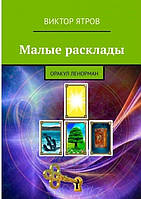 ВИКТОР ЯТРОВ

Малые расклады

ОРАКУЛ ЛЕНОРМАН